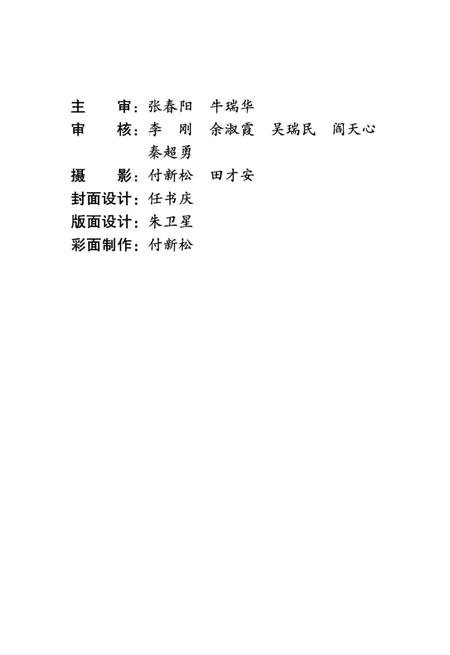 主　　审：张春阳　牛瑞华
审　　核：李　刚　余淑霞　吴瑞民　阎天心
　　　　　秦超勇
摄　　影：付新松　田才安
封面设计：任书庆
版面设计：朱卫星
彩面制作：付新松